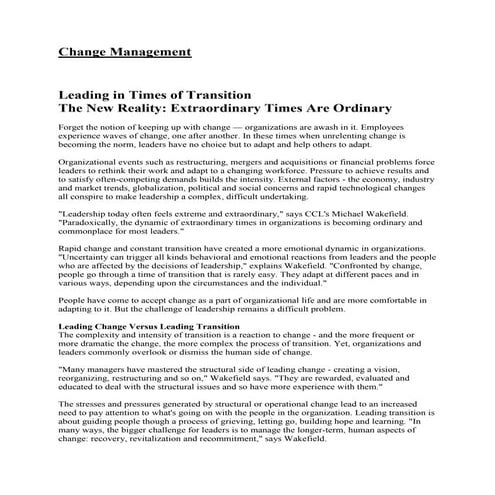 Change Management

Leading in Times of Transition
The New Reality: Extraordinary Times Are Ordinary

Forget the notion of keeping up with change — organizations are awash in it. Employees experience waves of change, one after another. In these times when unrelenting change is becoming the norm, leaders have no choice but to adapt and help others to adapt.

Organizational events such as restructuring, mergers and acquisitions or financial problems force leaders to rethink their work and adapt to a changing workforce. Pressure to achieve results and to satisfy often-competing demands builds the intensity. External factors - the economy, industry and market trends, globalization, political and social concerns and rapid technological changes all conspire to make leadership a complex, difficult undertaking.

"Leadership today often feels extreme and extraordinary," says CCL's Michael Wakefield. "Paradoxically, the dynamic of extraordinary times in organizations is becoming ordinary and commonplace for most leaders."

Rapid change and constant transition have created a more emotional dynamic in organizations. "Uncertainty can trigger all kinds behavioral and emotional reactions from leaders and the people who are affected by the decisions of leadership," explains Wakefield. "Confronted by change, people go through a time of transition that is rarely easy. They adapt at different paces and in various ways, depending upon the circumstances and the individual."

People have come to accept change as a part of organizational life and are more comfortable in adapting to it. But the challenge of leadership remains a difficult problem.

Leading Change Versus Leading Transition
The complexity and intensity of transition is a reaction to change - and the more frequent or more dramatic the change, the more complex the process of transition. Yet, organizations and leaders commonly overlook or dismiss the human side of change.

"Many managers have mastered the structural side of leading change - creating a vision, reorganizing, restructuring and so on," Wakefield says. "They are rewarded, evaluated and educated to deal with the structural issues and so have more experience with them."

The stresses and pressures generated by structural or operational change lead to an increased need to pay attention to what's going on with the people in the organization. Leading transition is about guiding people though a process of grieving, letting go, building hope and learning. "In many ways, the bigger challenge for leaders is to manage the longer-term, human aspects of change: recovery, revitalization and recommitment," says Wakefield.